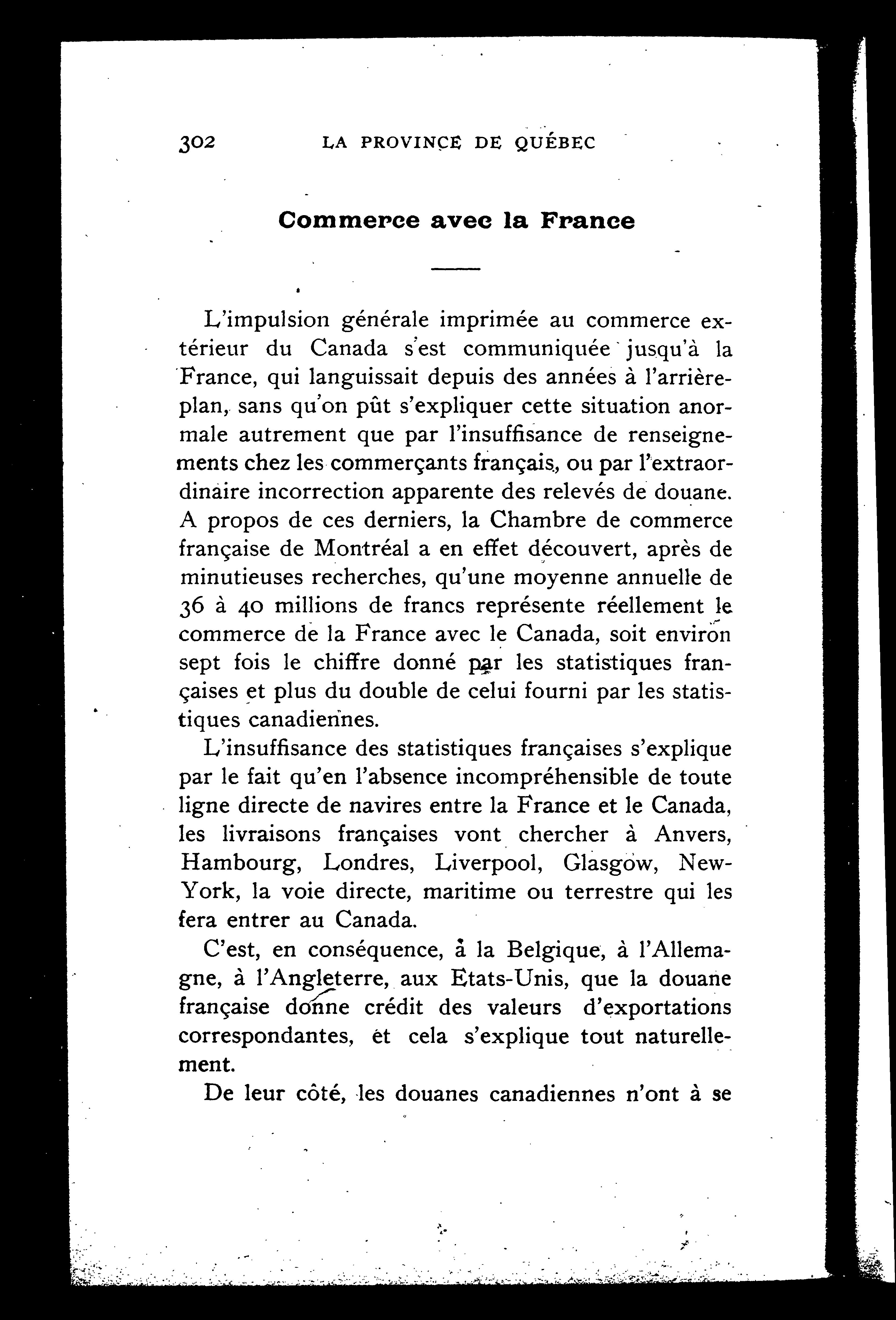 302 LA PROVINCE DE QUÉBEC

Commerce avec la France

L'impulsion générale imprimée au commerce extérieur du Canada s'est communiquée jusqu'à la France, qui languissait depuis des années à l'arrière-plan, sans qu'on pût s'expliquer cette situation anormale autrement que par l'insuffisance de renseignements chez les commerçants français, ou par l'extraordinaire incorrection apparente des relevés de douane. A propos de ces derniers, la Chambre de commerce française de Montréal a en effet découvert, après de minutieuses recherches, qu'une moyenne annuelle de 36 à 40 millions de francs représente réellement le commerce de la France avec le Canada, soit environ sept fois le chiffre donné par les statistiques françaises et plus du double de celui fourni par les statistiques canadiennes.

L'insuffisance des statistiques françaises s'explique par le fait qu'en l'absence incompréhensible de toute ligne directe de navires entre la France et le Canada, les livraisons françaises vont chercher à Anvers, Hambourg, Londres, Liverpool, Glasgow, New-York, la voie directe, maritime ou terrestre qui les fera entrer au Canada.

C'est, en conséquence, à la Belgique, à l'Allemagne, à l'Angleterre, aux Etats-Unis, que la douane française donne crédit des valeurs d'exportations correspondantes, et cela s'explique tout naturellement.

De leur côté, les douanes canadiennes n'ont à se